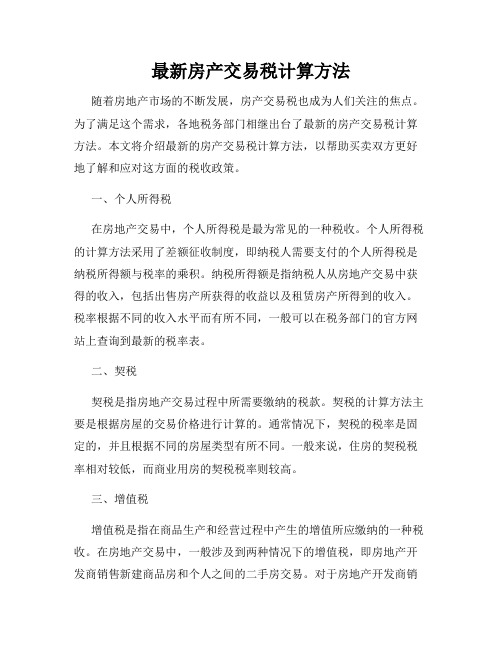 最新房产交易税计算方法

随着房地产市场的不断发展，房产交易税也成为人们关注的焦点。为了满足这个需求，各地税务部门相继出台了最新的房产交易税计算方法。本文将介绍最新的房产交易税计算方法，以帮助买卖双方更好地了解和应对这方面的税收政策。

一、个人所得税

在房地产交易中，个人所得税是最为常见的一种税收。个人所得税的计算方法采用了差额征收制度，即纳税人需要支付的个人所得税是纳税所得额与税率的乘积。纳税所得额是指纳税人从房地产交易中获得的收入，包括出售房产所获得的收益以及租赁房产所得到的收入。税率根据不同的收入水平而有所不同，一般可以在税务部门的官方网站上查询到最新的税率表。

二、契税

契税是指房地产交易过程中所需要缴纳的税款。契税的计算方法主要是根据房屋的交易价格进行计算的。通常情况下，契税的税率是固定的，并且根据不同的房屋类型有所不同。一般来说，住房的契税税率相对较低，而商业用房的契税税率则较高。

三、增值税

增值税是指在商品生产和经营过程中产生的增值所应缴纳的一种税收。在房地产交易中，一般涉及到两种情况下的增值税，即房地产开发商销售新建商品房和个人之间的二手房交易。对于房地产开发商销